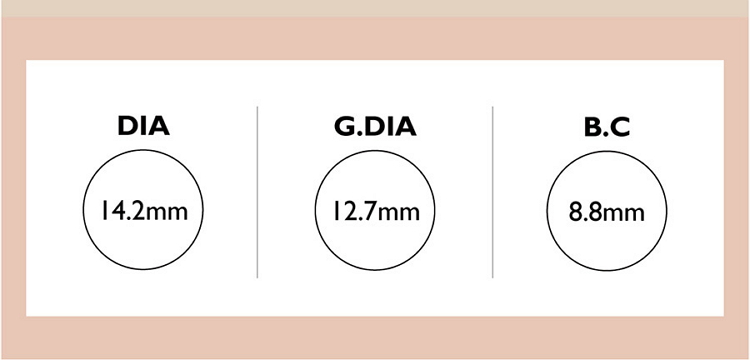 DIA

14.2mm

G.DIA

12.7mm

B.C

8.8mm